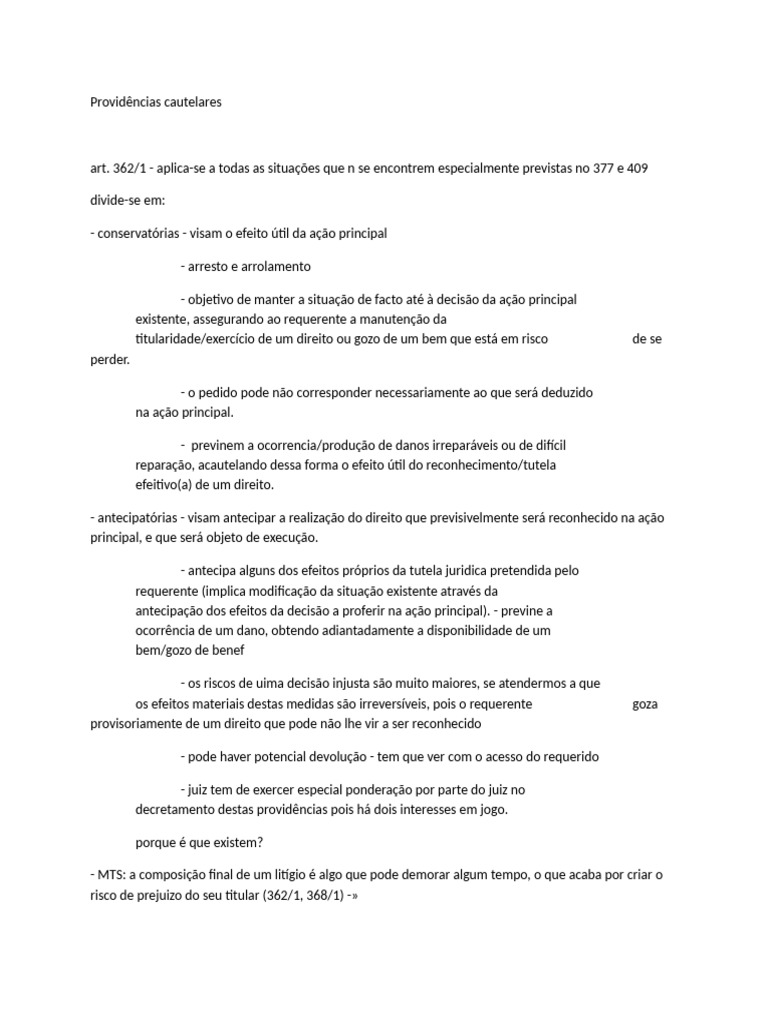 Providências cautelares

art. 362/1 - aplica-se a todas as situações que n se encontrem especialmente previstas no 377 e 409

divide-se em:

- conservatórias - visam o efeito útil da ação principal

- arresto e arrolamento

- objetivo de manter a situação de facto até à decisão da ação principal existente, assegurando ao requerente a manutenção da titularidade/exercício de um direito ou gozo de um bem que está em risco de se perder.

- o pedido pode não corresponder necessariamente ao que será deduzido na ação principal.

- previnem a ocorrencia/produção de danos irreparáveis ou de difícil reparação, acautelando dessa forma o efeito útil do reconhecimento/tutela efeitivo(a) de um direito.

- antecipatórias - visam antecipar a realização do direito que previsivelmente será reconhecido na ação principal, e que será objeto de execução.

- antecipa alguns dos efeitos próprios da tutela juridica pretendida pelo requerente (implica modificação da situação existente através da antecipação dos efeitos da decisão a proferir na ação principal). - previne a ocorrência de um dano, obtendo adiantadamente a disponibilidade de um bem/gozo de benef

- os riscos de uima decisão injusta são muito maiores, se atendermos a que os efeitos materiais destas medidas são irreversíveis, pois o requerente goza provisoriamente de um direito que pode não lhe vir a ser reconhecido

- pode haver potencial devolução - tem que ver com o acesso do requerido

- juiz tem de exercer especial ponderação por parte do juiz no decretamento destas providências pois há dois interesses em jogo.

porque é que existem?

- MTS: a composição final de um litígio é algo que pode demorar algum tempo, o que acaba por criar o risco de prejuizo do seu titular (362/1, 368/1) -»